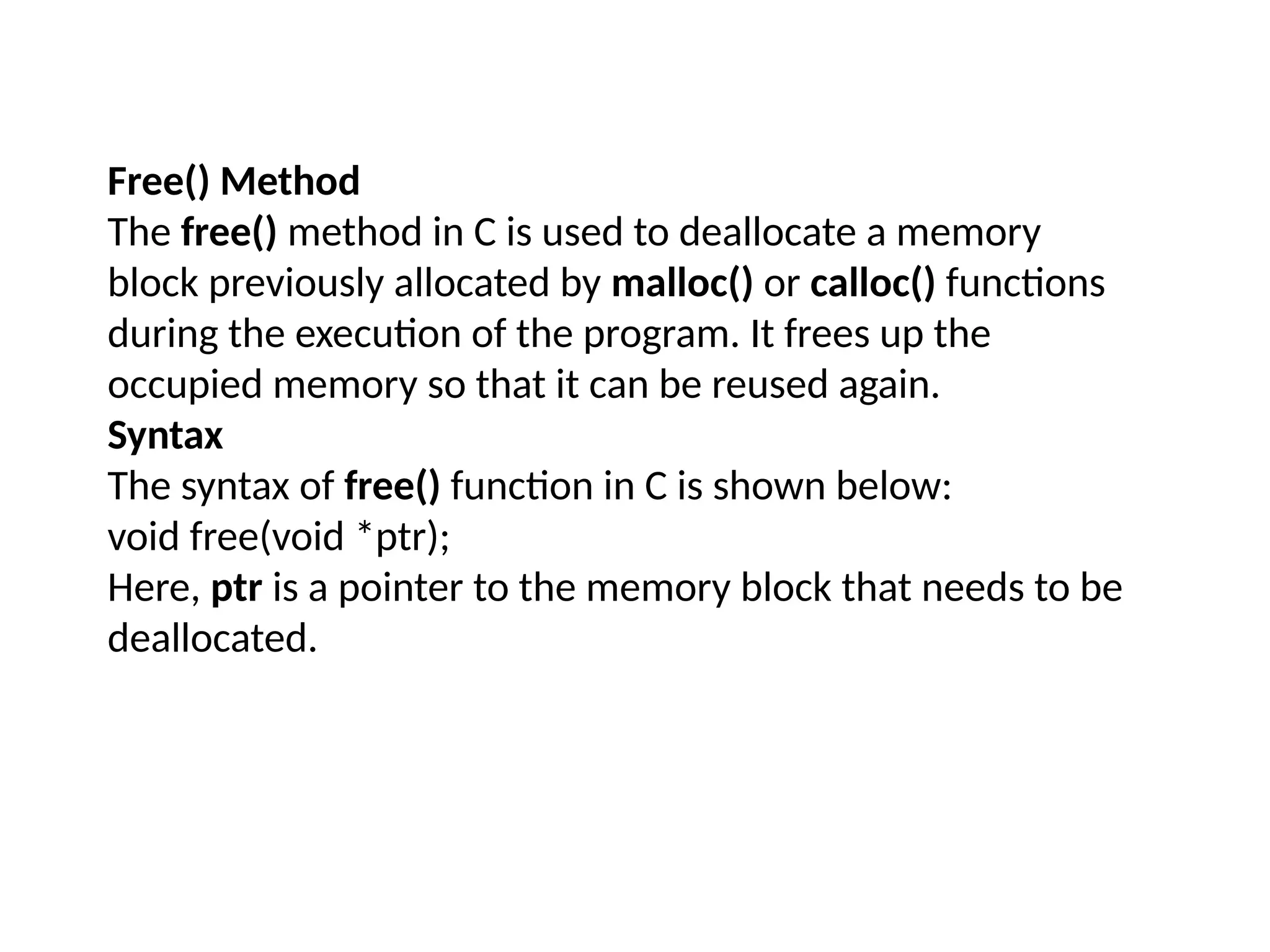 Free() Method
The free() method in C is used to deallocate a memory block previously allocated by malloc() or calloc() functions during the execution of the program. It frees up the occupied memory so that it can be reused again.
Syntax
The syntax of free() function in C is shown below:
void free(void *ptr);
Here, ptr is a pointer to the memory block that needs to be deallocated.